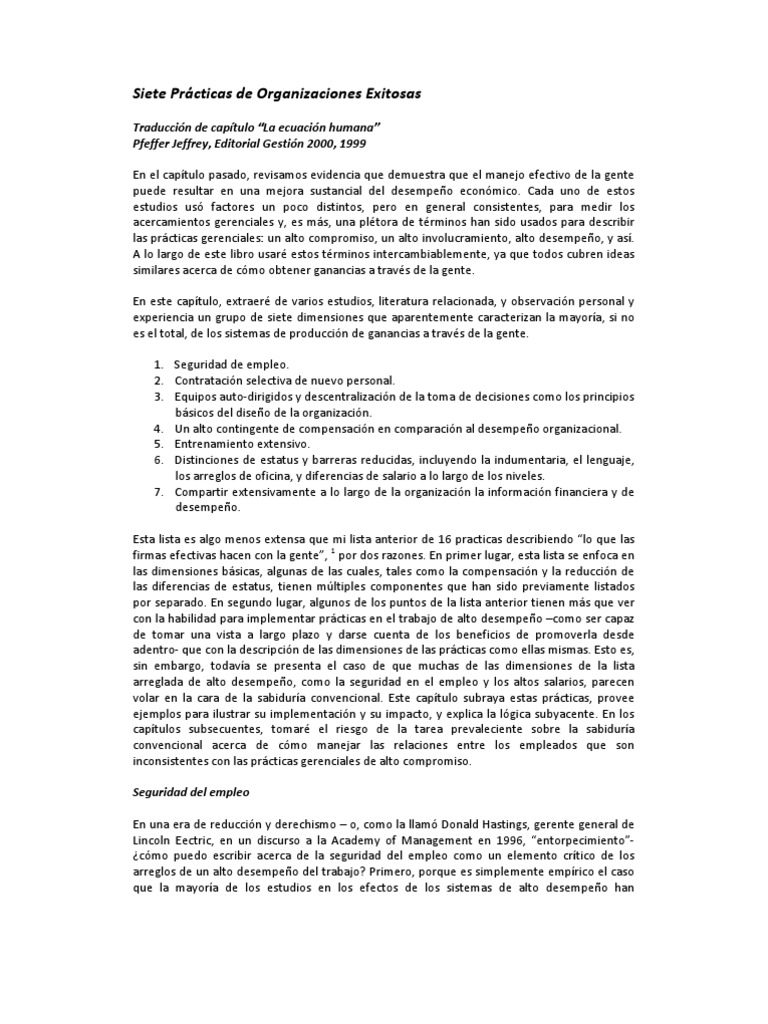 Siete Prácticas de Organizaciones Exitosas

Traducción de capítulo "La ecuación humana"
Pfeffer Jeffrey, Editorial Gestión 2000, 1999

En el capítulo pasado, revisamos evidencia que demuestra que el manejo efectivo de la gente puede resultar en una mejora sustancial del desempeño económico. Cada uno de estos estudios usó factores un poco distintos, pero en general consistentes, para medir los acercamientos gerenciales y, es más, una plétora de términos han sido usados para describir las prácticas gerenciales: un alto compromiso, un alto involucramiento, alto desempeño, y así. A lo largo de este libro usaré estos términos intercambiablemente, ya que todos cubren ideas similares acerca de cómo obtener ganancias a través de la gente.

En este capítulo, extraeré de varios estudios, literatura relacionada, y observación personal y experiencia un grupo de siete dimensiones que aparentemente caracterizan la mayoría, si no es el total, de los sistemas de producción de ganancias a través de la gente.

1. Seguridad de empleo.
2. Contratación selectiva de nuevo personal.
3. Equipos auto-dirigidos y descentralización de la toma de decisiones como los principios básicos del diseño de la organización.
4. Un alto contingente de compensación en comparación al desempeño organizacional.
5. Entrenamiento extensivo.
6. Distinciones de estatus y barreras reducidas, incluyendo la indumentaria, el lenguaje, los arreglos de oficina, y diferencias de salario a lo largo de los niveles.
7. Compartir extensivamente a lo largo de la organización la información financiera y de desempeño.

Esta lista es algo menos extensa que mi lista anterior de 16 practicas describiendo "lo que las firmas efectivas hacen con la gente", $^1$ por dos razones. En primer lugar, esta lista se enfoca en las dimensiones básicas, algunas de las cuales, tales como la compensación y la reducción de las diferencias de estatus, tienen múltiples componentes que han sido previamente listados por separado. En segundo lugar, algunos de los puntos de la lista anterior tienen más que ver con la habilidad para implementar prácticas en el trabajo de alto desempeño –como ser capaz de tomar una vista a largo plazo y darse cuenta de los beneficios de promoverla desde adentro- que con la descripción de las dimensiones de las prácticas como ellas mismas. Esto es, sin embargo, todavía se presenta el caso de que muchas de las dimensiones de la lista arreglada de alto desempeño, como la seguridad en el empleo y los altos salarios, parecen volar en la cara de la sabiduría convencional. Este capítulo subraya estas prácticas, provee ejemplos para ilustrar su implementación y su impacto, y explica la lógica subyacente. En los capítulos subsecuentes, tomaré el riesgo de la tarea prevaleciente sobre la sabiduría convencional acerca de cómo manejar las relaciones entre los empleados que son inconsistentes con las prácticas gerenciales de alto compromiso.

Seguridad del empleo

En una era de reducción y derechismo – o, como la llamó Donald Hastings, gerente general de Lincoln Eectric, en un discurso a la Academy of Management en 1996, "entorpecimiento"- ¿cómo puedo escribir acerca de la seguridad del empleo como un elemento crítico de los arreglos de un alto desempeño del trabajo? Primero, porque es simplemente empírico el caso que la mayoría de los estudios en los efectos de los sistemas de alto desempeño han